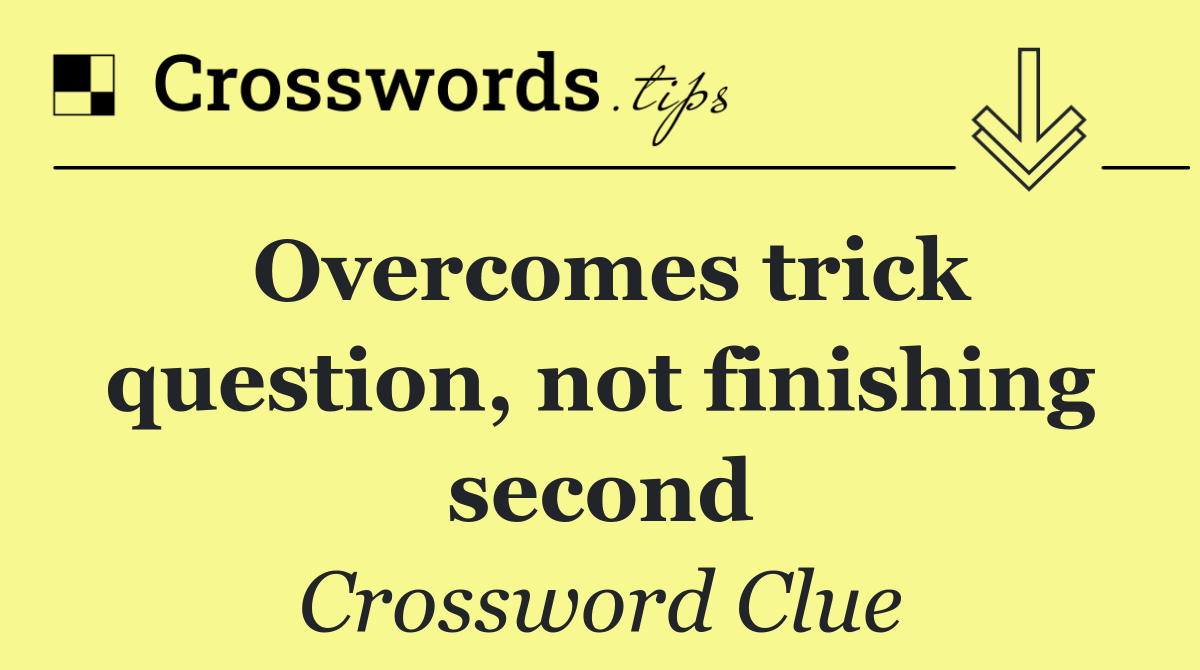 Crosswords.tips

Overcomes trick question, not finishing second

Crossword Clue